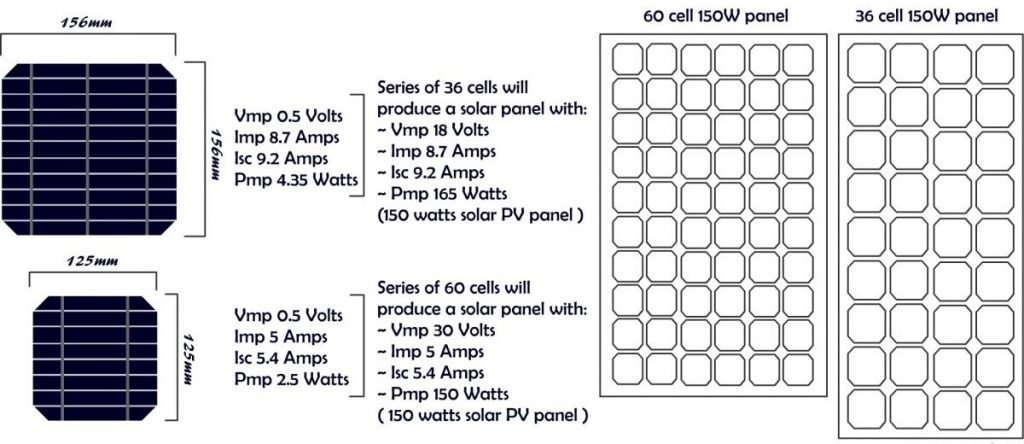 156mm

156mm

Vmp 0.5 Volts
Imp 8.7 Amps
Isc 9.2 Amps
Pmp 4.35 Watts

Series of 36 cells will produce a solar panel with:
~ Vmp 18 Volts
~ Imp 8.7 Amps
~ Isc 9.2 Amps
~ Pmp 165 Watts
(150 watts solar PV panel )

125mm

125mm

Vmp 0.5 Volts
Imp 5 Amps
Isc 5.4 Amps
Pmp 2.5 Watts

Series of 60 cells will produce a solar panel with:
~ Vmp 30 Volts
~ Imp 5 Amps
~ Isc 5.4 Amps
~ Pmp 150 Watts
( 150 watts solar PV panel )

60 cell 150W panel

36 cell 150W panel